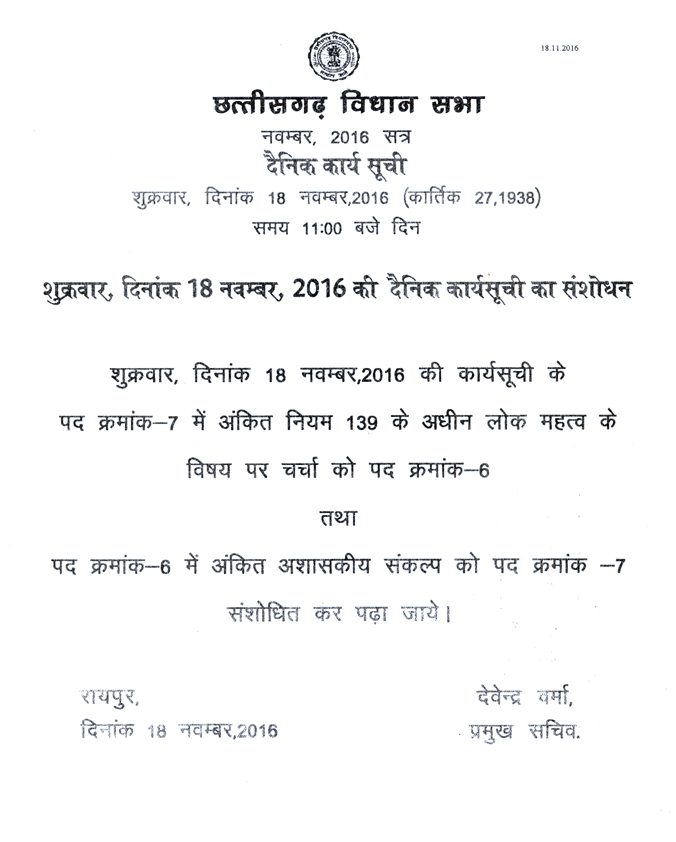 18.11.2016

छत्तीसगढ़ विधान सभा
नवम्बर, 2016 सत्र
दैनिक कार्य सूची
शुक्रवार, दिनांक 18 नवम्बर,2016 (कार्तिक 27,1938)
समय 11:00 बजे दिन

शुक्रवार, दिनांक 18 नवम्बर, 2016 की दैनिक कार्यसूची का संशोधन

शुक्रवार, दिनांक 18 नवम्बर,2016 की कार्यसूची के पद क्रमांक–7 में अंकित नियम 139 के अधीन लोक महत्व के विषय पर चर्चा को पद क्रमांक–6
तथा
पद क्रमांक–6 में अंकित अशासकीय संकल्प को पद क्रमांक –7 संशोधित कर पढ़ा जाये।

रायपुर,
दिनांक 18 नवम्बर,2016

देवेन्द्र वर्मा,
प्रमुख सचिव.